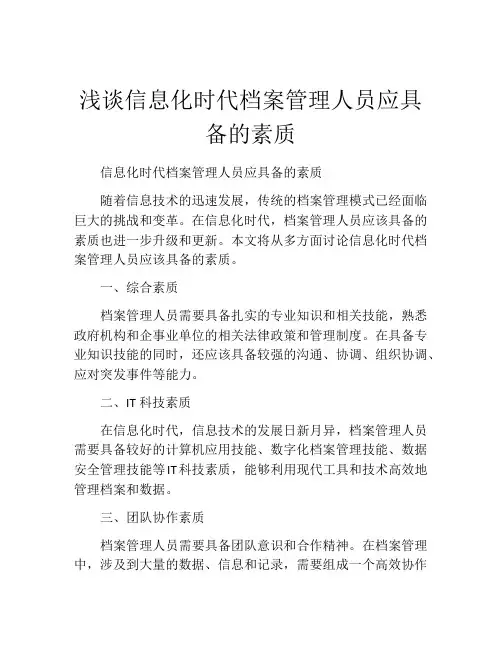 浅谈信息化时代档案管理人员应具备的素质

信息化时代档案管理人员应具备的素质

随着信息技术的迅速发展，传统的档案管理模式已经面临巨大的挑战和变革。在信息化时代，档案管理人员应该具备的素质也进一步升级和更新。本文将从多方面讨论信息化时代档案管理人员应该具备的素质。

一、综合素质

档案管理人员需要具备扎实的专业知识和相关技能，熟悉政府机构和企事业单位的相关法律政策和管理制度。在具备专业知识技能的同时，还应该具备较强的沟通、协调、组织协调、应对突发事件等能力。

二、IT 科技素质

在信息化时代，信息技术的发展日新月异，档案管理人员需要具备较好的计算机应用技能、数字化档案管理技能、数据安全管理技能等IT科技素质，能够利用现代工具和技术高效地管理档案和数据。

三、团队协作素质

档案管理人员需要具备团队意识和合作精神。在档案管理中，涉及到大量的数据、信息和记录，需要组成一个高效协作